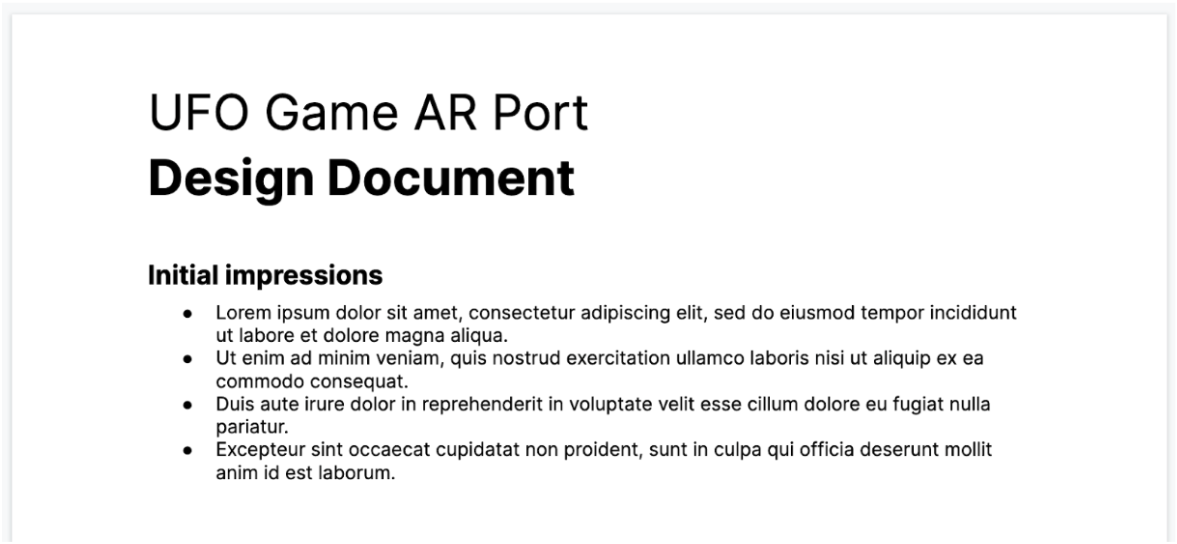 UFO Game AR Port
Design Document

Initial impressions

• Lorem ipsum dolor sit amet, consectetur adipiscing elit, sed do eiusmod tempor incididunt ut labore et dolore magna aliqua.
• Ut enim ad minim veniam, quis nostrud exercitation ullamco laboris nisi ut aliquip ex ea commodo consequat.
• Duis aute irure dolor in reprehenderit in voluptate velit esse cillum dolore eu fugiat nulla pariatur.
• Excepteur sint occaecat cupidatat non proident, sunt in culpa qui officia deserunt mollit anim id est laborum.